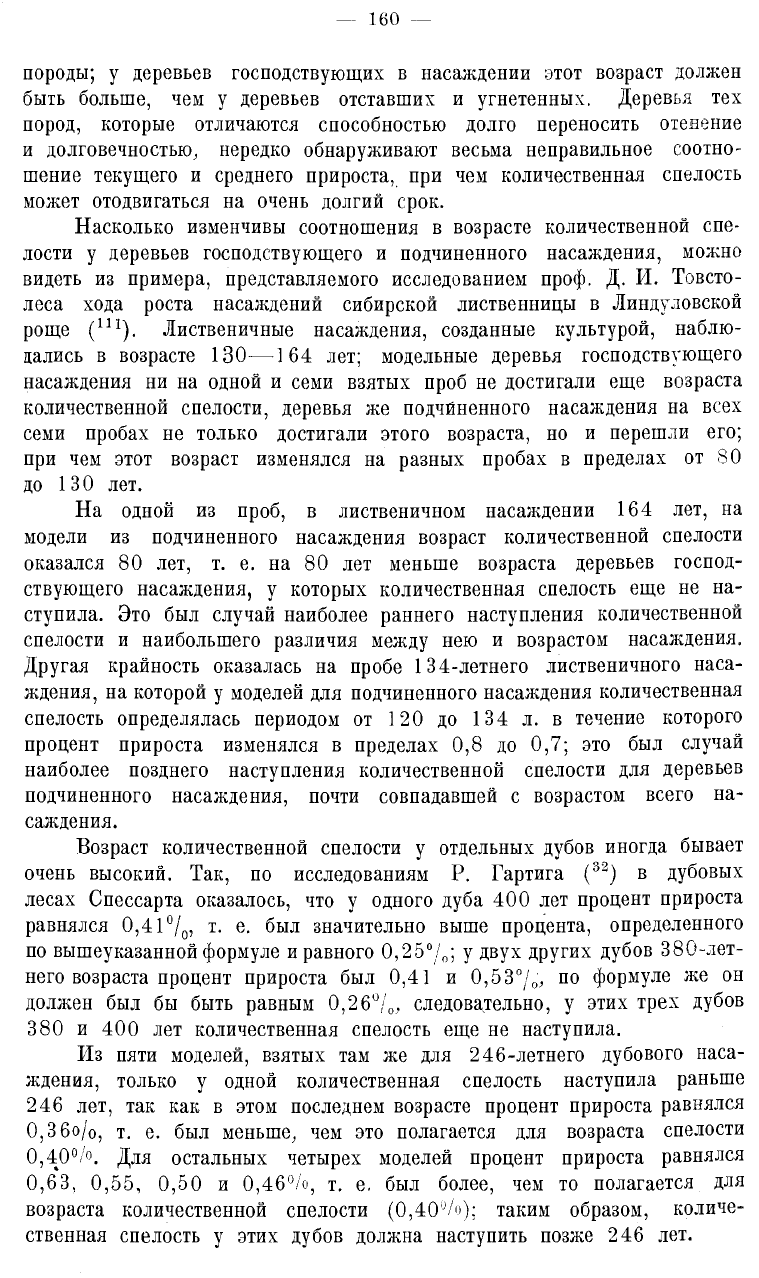 — 160 —

породы; у деревьев господствующих в насаждении этот возраст должен быть больше, чем у деревьев отставших и угнетенных. Деревья тех пород, которые отличаются способностью долго переносить отенение и долговечностью, нередко обнаруживают весьма неправильное соотношение текущего и среднего прироста, при чем количественная спелость может отодвигаться на очень долгий срок.

Насколько изменчивы соотношения в возрасте количественной спелости у деревьев господствующего и подчиненного насаждения, можно видеть из примера, представляемого исследованием проф. Д. И. Товстолеса хода роста насаждений сибирской лиственницы в Линдуловской роще ($^{111}$). Лиственичные насаждения, созданные культурой, наблюдались в возрасте 130—164 лет; модельные деревья господствующего насаждения ни на одной и семи взятых проб не достигали еще возраста количественной спелости, деревья же подчиненного насаждения на всех семи пробах не только достигали этого возраста, но и перешли его; при чем этот возраст изменялся на разных пробах в пределах от 80 до 130 лет.

На одной из проб, в лиственичном насаждении 164 лет, на модели из подчиненного насаждения возраст количественной спелости оказался 80 лет, т. е. на 80 лет меньше возраста деревьев господствующего насаждения, у которых количественная спелость еще не наступила. Это был случай наиболее раннего наступления количественной спелости и наибольшего различия между нею и возрастом насаждения. Другая крайность оказалась на пробе 134-летнего лиственичного насаждения, на которой у моделей для подчиненного насаждения количественная спелость определялась периодом от 120 до 134 л. в течение которого процент прироста изменялся в пределах 0,8 до 0,7; это был случай наиболее позднего наступления количественной спелости для деревьев подчиненного насаждения, почти совпадавшей с возрастом всего насаждения.

Возраст количественной спелости у отдельных дубов иногда бывает очень высокий. Так, по исследованиям Р. Гартига ($^{32}$) в дубовых лесах Спессарта оказалось, что у одного дуба 400 лет процент прироста равнялся 0,41%, т. е. был значительно выше процента, определенного по вышеуказанной формуле и равного 0,25%; у двух других дубов 380-летнего возраста процент прироста был 0,41 и 0,53%, по формуле же он должен был бы быть равным 0,26%, следовательно, у этих трех дубов 380 и 400 лет количественная спелость еще не наступила.

Из пяти моделей, взятых там же для 246-летнего дубового насаждения, только у одной количественная спелость наступила раньше 246 лет, так как в этом последнем возрасте процент прироста равнялся 0,36%, т. е. был меньше, чем это полагается для возраста спелости 0,40%. Для остальных четырех моделей процент прироста равнялся 0,63, 0,55, 0,50 и 0,46%, т. е. был более, чем то полагается для возраста количественной спелости (0,40%); таким образом, количественная спелость у этих дубов должна наступить позже 246 лет.